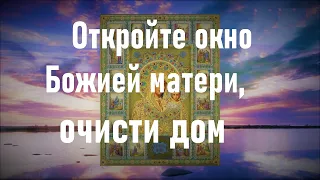 Откройте окно Божией матери, очисти дом